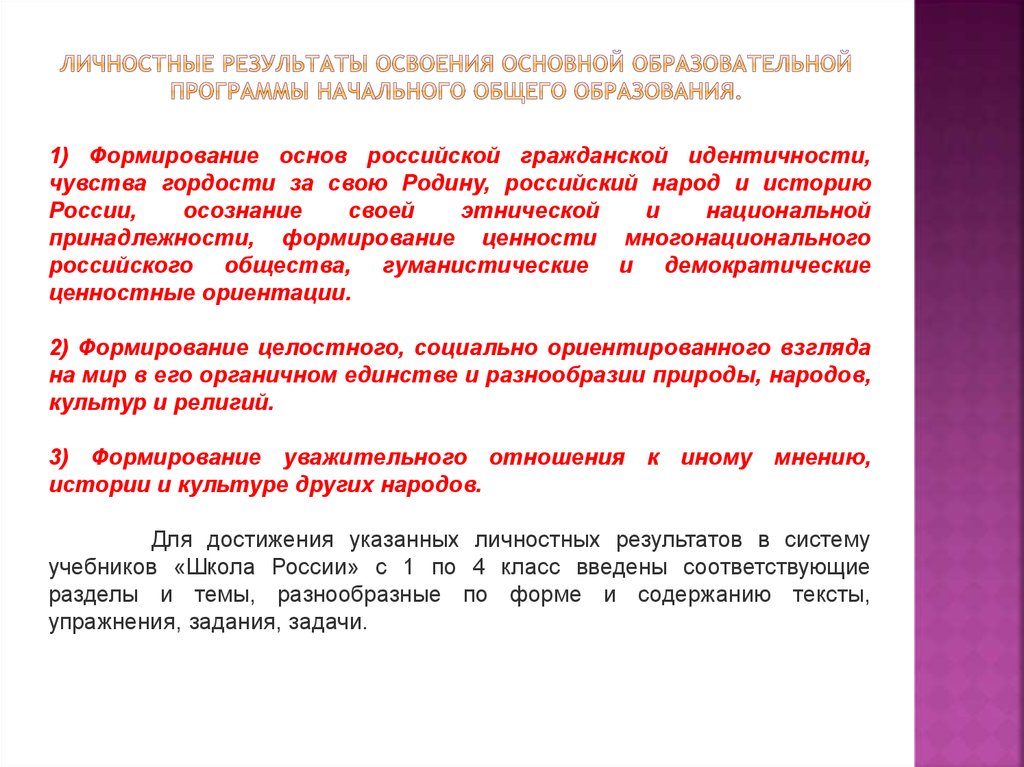 ЛИЧНОСТНЫЕ РЕЗУЛЬТАТЫ ОСВОЕНИЯ ОСНОВНОЙ ОБРАЗОВАТЕЛЬНОЙ ПРОГРАММЫ НАЧАЛЬНОГО ОБЩЕГО ОБРАЗОВАНИЯ.

1) Формирование основ российской гражданской идентичности, чувства гордости за свою Родину, российский народ и историю России, осознание своей этнической и национальной принадлежности, формирование ценности многонационального российского общества, гуманистические и демократические ценностные ориентации.

2) Формирование целостного, социально ориентированного взгляда на мир в его органичном единстве и разнообразии природы, народов, культур и религий.

3) Формирование уважительного отношения к иному мнению, истории и культуре других народов.

Для достижения указанных личностных результатов в систему учебников «Школа России» с 1 по 4 класс введены соответствующие разделы и темы, разнообразные по форме и содержанию тексты, упражнения, задания, задачи.